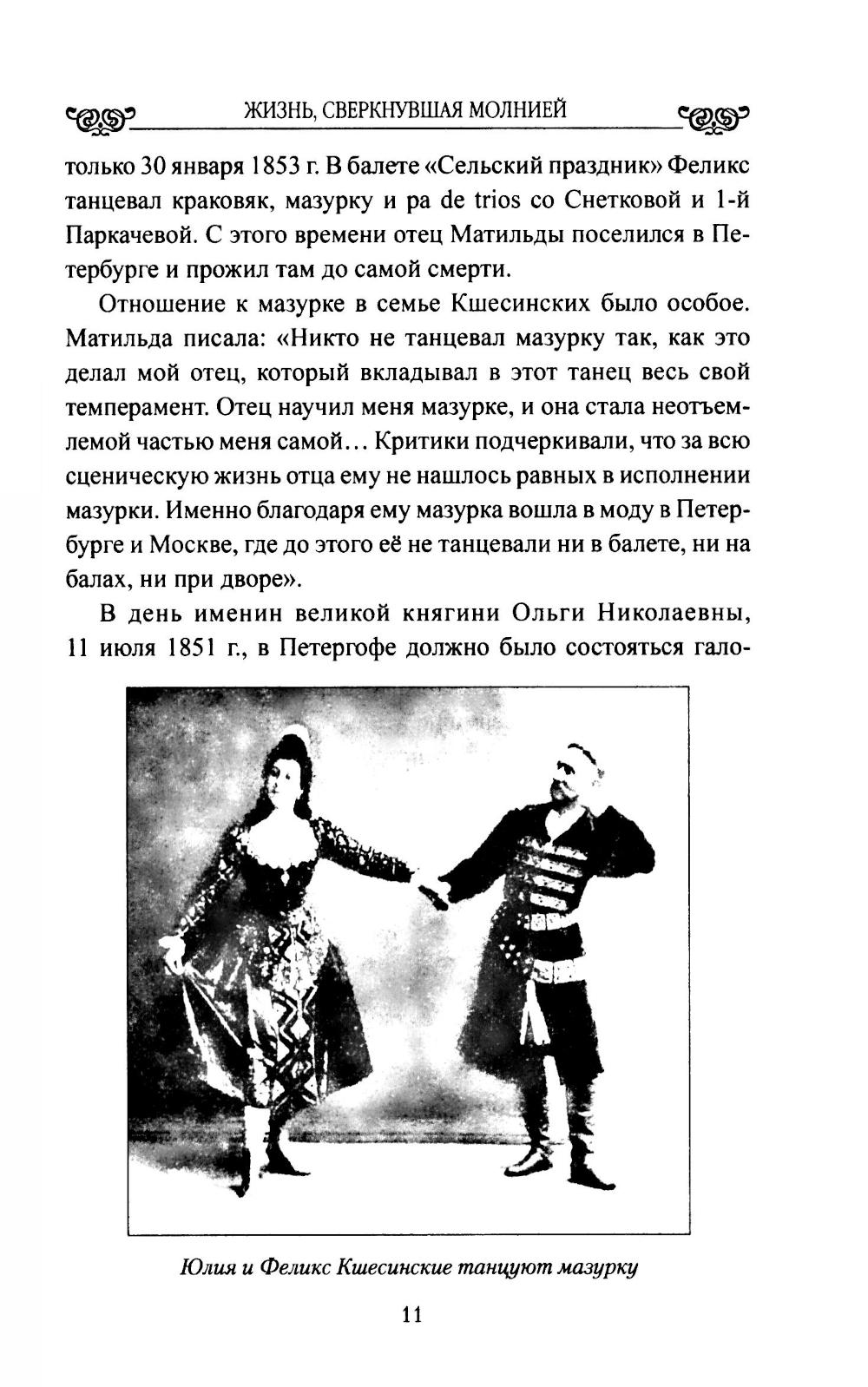 ЖИЗНЬ, СВЕРКНУВШАЯ МОЛНИЕЙ

только 30 января 1853 г. В балете «Сельский праздник» Феликс танцевал краковяк, мазурку и pa de trios со Снетковой и 1-й Паркачевой. С этого времени отец Матильды поселился в Петербурге и прожил там до самой смерти.

Отношение к мазурке в семье Кшесинских было особое. Матильда писала: «Никто не танцевал мазурку так, как это делал мой отец, который вкладывал в этот танец весь свой темперамент. Отец научил меня мазурке, и она стала неотъемлемой частью меня самой… Критики подчеркивали, что за всю сценическую жизнь отца ему не нашлось равных в исполнении мазурки. Именно благодаря ему мазурка вошла в моду в Петербурге и Москве, где до этого её не танцевали ни в балете, ни на балах, ни при дворе».

В день именин великой княгини Ольги Николаевны, 11 июля 1851 г., в Петергофе должно было состояться гало-

Юлия и Феликс Кшесинские танцуют мазурку

11